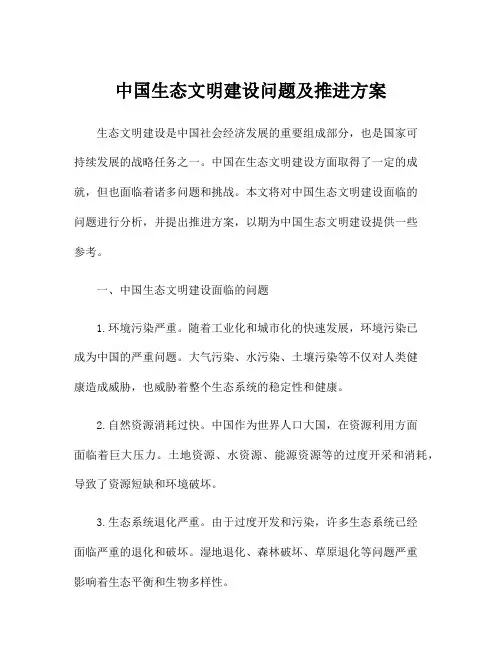 中国生态文明建设问题及推进方案

生态文明建设是中国社会经济发展的重要组成部分，也是国家可持续发展的战略任务之一。中国在生态文明建设方面取得了一定的成就，但也面临着诸多问题和挑战。本文将对中国生态文明建设面临的问题进行分析，并提出推进方案，以期为中国生态文明建设提供一些参考。

一、中国生态文明建设面临的问题

1. 环境污染严重。随着工业化和城市化的快速发展，环境污染已成为中国的严重问题。大气污染、水污染、土壤污染等不仅对人类健康造成威胁，也威胁着整个生态系统的稳定性和健康。

2. 自然资源消耗过快。中国作为世界人口大国，在资源利用方面面临着巨大压力。土地资源、水资源、能源资源等的过度开采和消耗，导致了资源短缺和环境破坏。

3. 生态系统退化严重。由于过度开发和污染，许多生态系统已经面临严重的退化和破坏。湿地退化、森林破坏、草原退化等问题严重影响着生态平衡和生物多样性。